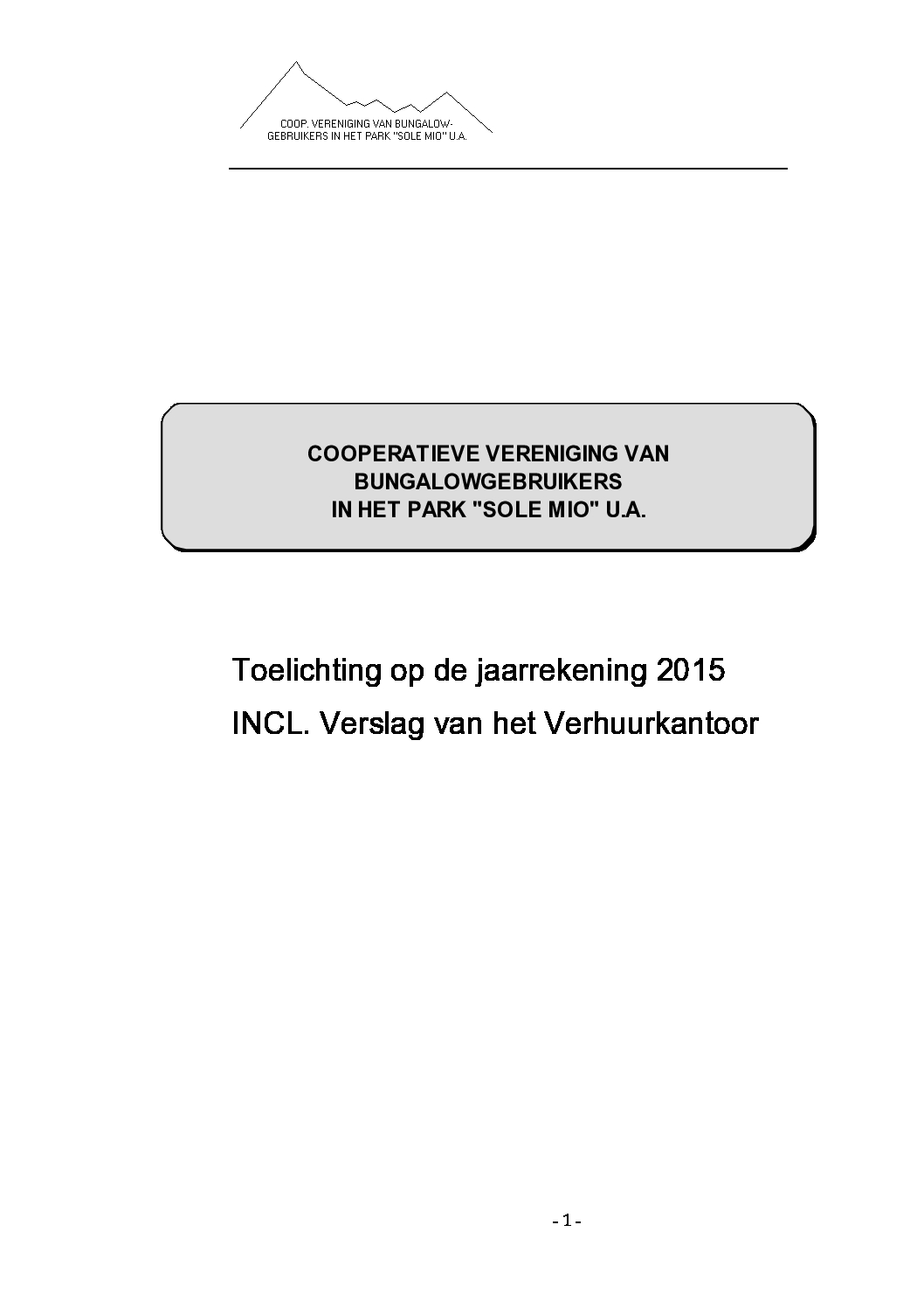 COOP. VERENIGING VAN BUNGALOW-GEBRUIKERS IN HET PARK "SOLE MIO" U.A.

COOPERATIEVE VERENIGING VAN BUNGALOWGEBRUIKERS IN HET PARK "SOLE MIO" U.A.

Toelichting op de jaarrekening 2015
INCL. Verslag van het Verhuurkantoor

- 1 -